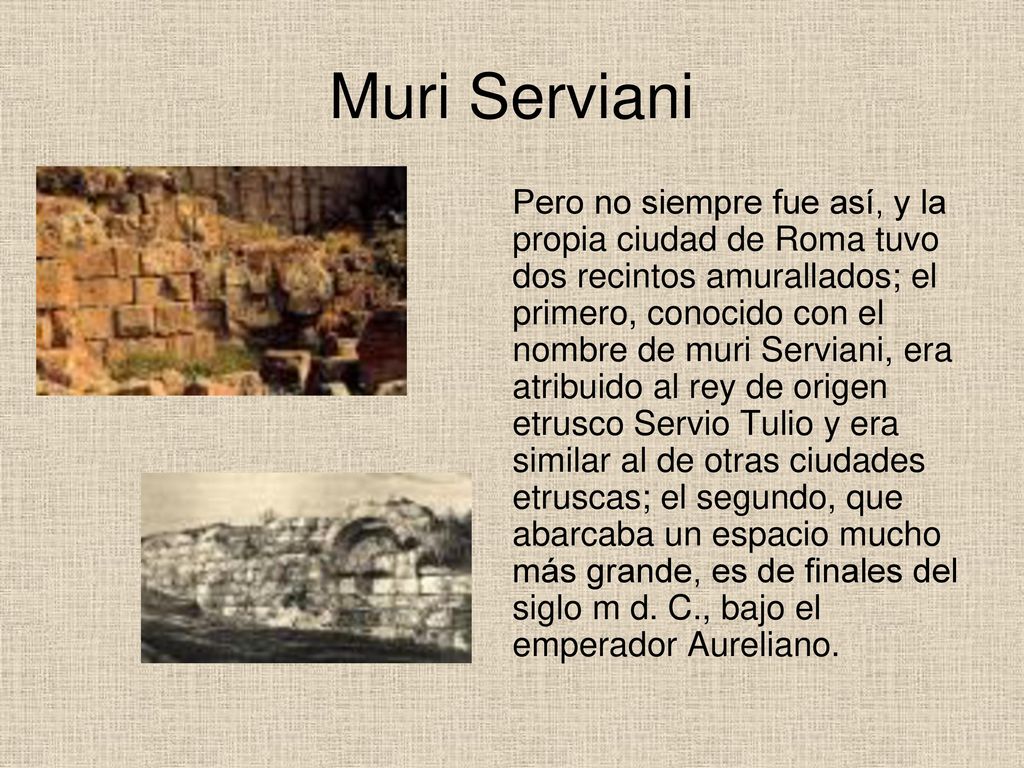 Muri Serviani

Pero no siempre fue así, y la propia ciudad de Roma tuvo dos recintos amurallados; el primero, conocido con el nombre de muri Serviani, era atribuido al rey de origen etrusco Servio Tulio y era similar al de otras ciudades etruscas; el segundo, que abarcaba un espacio mucho más grande, es de finales del siglo m d. C., bajo el emperador Aureliano.